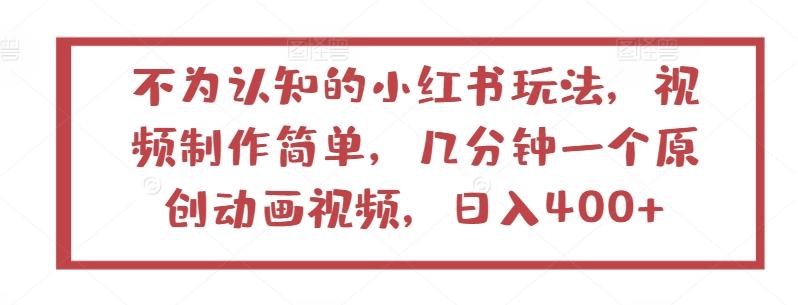 不为认知的小红书玩法，视频制作简单，几分钟一个原创动画视频，日入400+